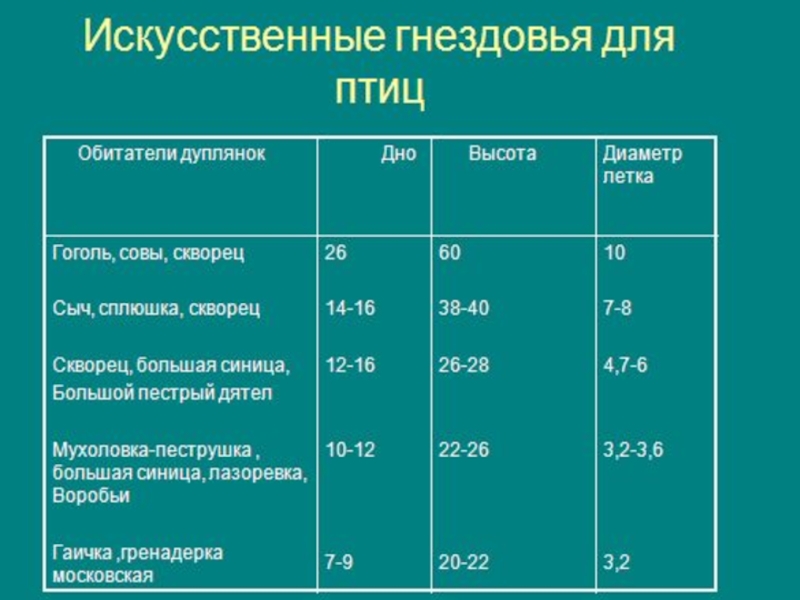 Искусственные гнездовья для птиц

| Обитатели дуплянок | Дно | Высота | Диаметр летка |
|---|---|---|---|
| Гоголь, совы, скворец | 26 | 60 | 10 |
| Сыч, сплюшка, скворец | 14-16 | 38-40 | 7-8 |
| Скворец, большая синица, Большой пестрый дятел | 12-16 | 26-28 | 4,7-6 |
| Мухоловка-пеструшка , большая синица, лазоревка, Воробьи | 10-12 | 22-26 | 3,2-3,6 |
| Гаичка ,гренадерка московская | 7-9 | 20-22 | 3,2 |